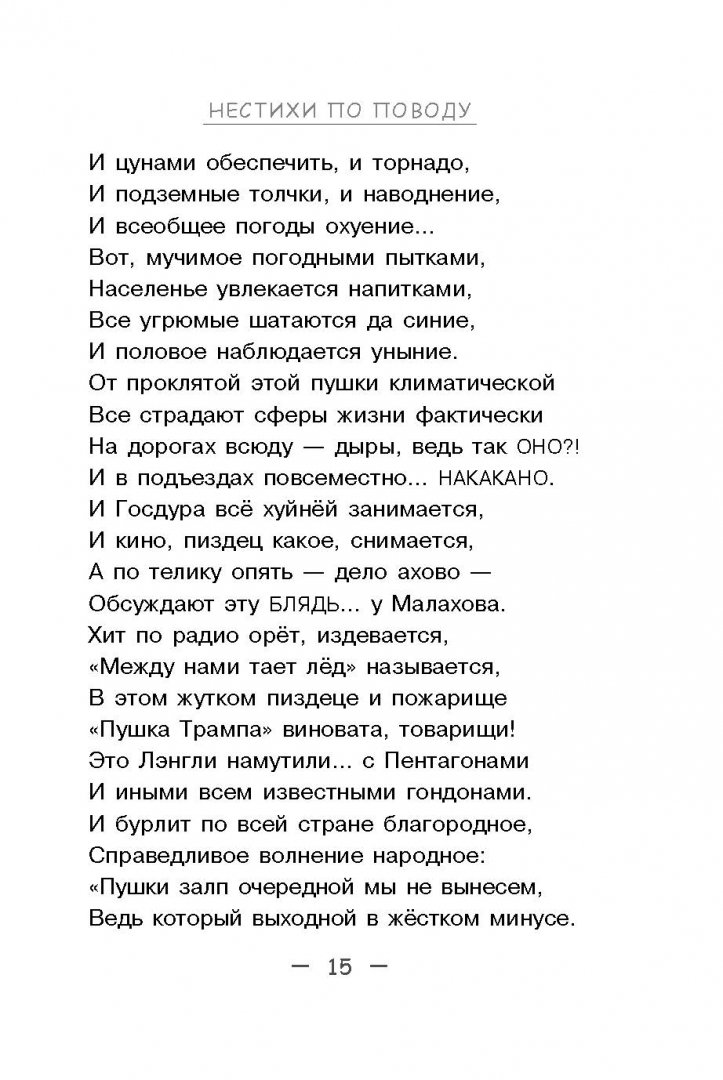 НЕСТИХИ ПО ПОВОДУ

И цунами обеспечить, и торнадо,
И подземные толчки, и наводнение,
И всеобщее погоды охуение...
Вот, мучимое погодными пытками,
Населенье увлекается напитками,
Все угрюмые шатаются да синие,
И половое наблюдается уныние.
От проклятой этой пушки климатической
Все страдают сферы жизни фактически
На дорогах всюду — дыры, ведь так ОНО?!
И в подъездах повсеместно... НАКАКАНО.
И Госдура всё хуйнёй занимается,
И кино, пиздец какое, снимается,
А по телику опять — дело ахово —
Обсуждают эту БЛЯДЬ... у Малахова.
Хит по радио орёт, издевается,
«Между нами тает лёд» называется,
В этом жутком пиздеце и пожарище
«Пушка Трампа» виновата, товарищи!
Это Лэнгли намутили... с Пентагонами
И иными всем известными гондонами.
И бурлит по всей стране благородное,
Справедливое волнение народное:
«Пушки залп очередной мы не вынесем,
Ведь который выходной в жёстком минусе.

— 15 —